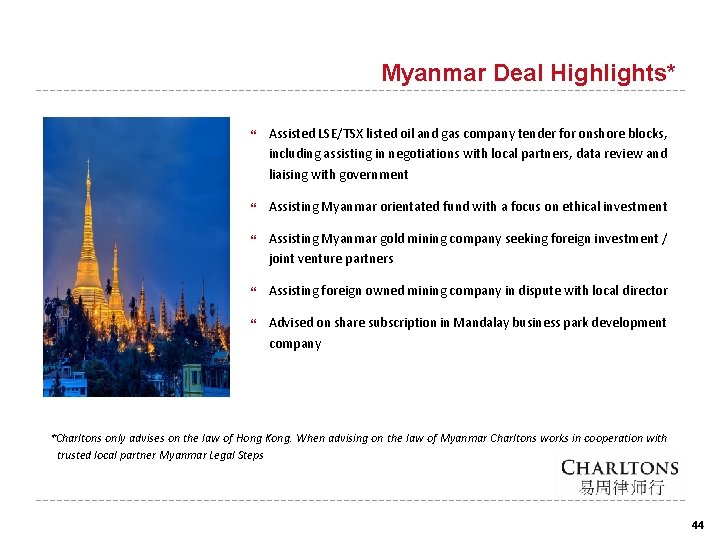 Myanmar Deal Highlights*

“ Assisted LSE/TSX listed oil and gas company tender for onshore blocks, including assisting in negotiations with local partners, data review and liaising with government

“ Assisting Myanmar orientated fund with a focus on ethical investment

“ Assisting Myanmar gold mining company seeking foreign investment / joint venture partners

“ Assisting foreign owned mining company in dispute with local director

“ Advised on share subscription in Mandalay business park development company

*Charltons only advises on the law of Hong Kong. When advising on the law of Myanmar Charltons works in cooperation with trusted local partner Myanmar Legal Steps

CHARLTONS
易周律师行

44